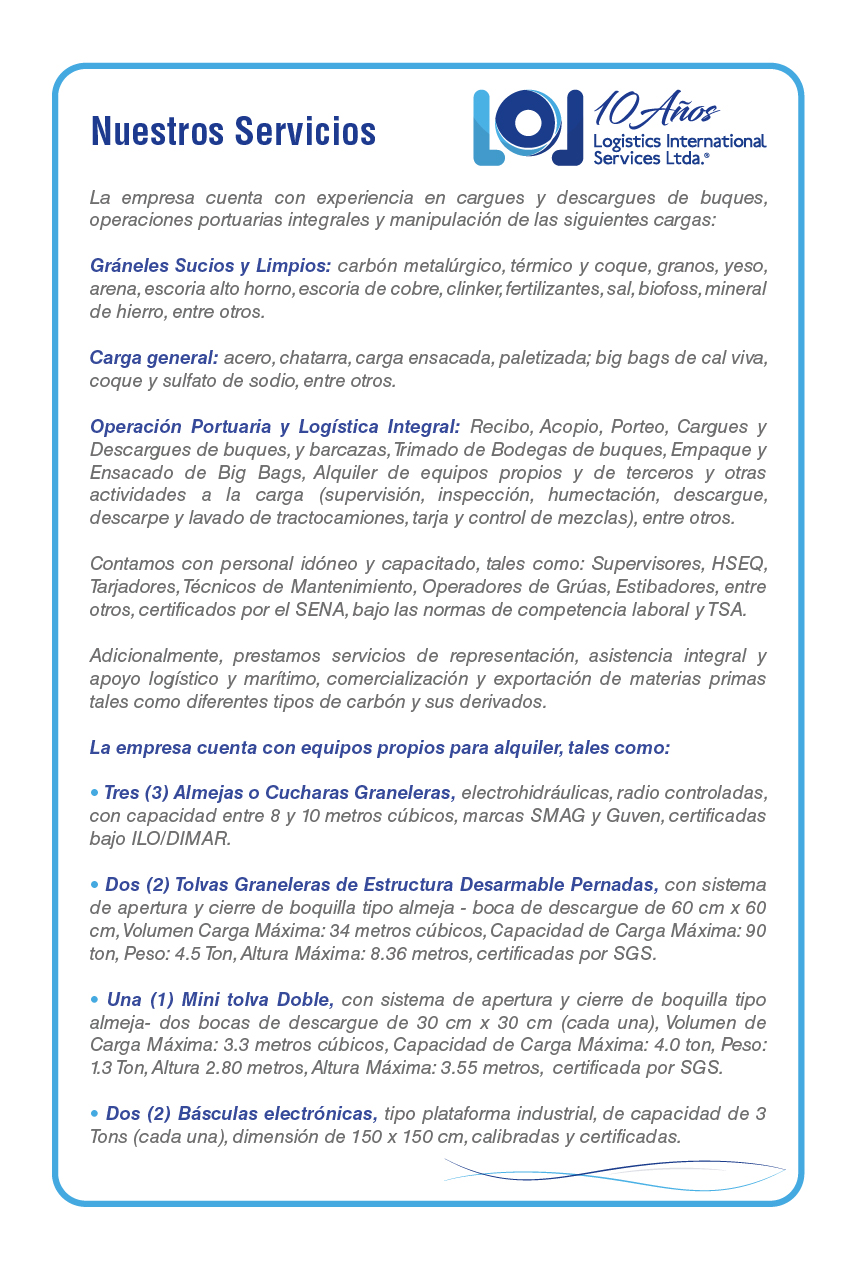 Nuestros Servicios

10 Años
Logistics International Services Ltda.®

La empresa cuenta con experiencia en cargues y descargues de buques, operaciones portuarias integrales y manipulación de las siguientes cargas:

Gráneles Sucios y Limpios: carbón metalúrgico, térmico y coque, granos, yeso, arena, escoria alto horno, escoria de cobre, clinker, fertilizantes, sal, biofoss, mineral de hierro, entre otros.

Carga general: acero, chatarra, carga ensacada, paletizada; big bags de cal viva, coque y sulfato de sodio, entre otros.

Operación Portuaria y Logística Integral: Recibo, Acopio, Porteo, Cargues y Descargues de buques, y barcazas, Trimado de Bodegas de buques, Empaque y Ensacado de Big Bags, Alquiler de equipos propios y de terceros y otras actividades a la carga (supervisión, inspección, humectación, descargue, descarpe y lavado de tractocamiones, tarja y control de mezclas), entre otros.

Contamos con personal idóneo y capacitado, tales como: Supervisores, HSEQ, Tarjadores, Técnicos de Mantenimiento, Operadores de Grúas, Estibadores, entre otros, certificados por el SENA, bajo las normas de competencia laboral y TSA.

Adicionalmente, prestamos servicios de representación, asistencia integral y apoyo logístico y marítimo, comercialización y exportación de materias primas tales como diferentes tipos de carbón y sus derivados.

La empresa cuenta con equipos propios para alquiler, tales como:

• Tres (3) Almejas o Cucharas Graneleras, electrohidráulicas, radio controladas, con capacidad entre 8 y 10 metros cúbicos, marcas SMAG y Guven, certificadas bajo ILO/DIMAR.

• Dos (2) Tolvas Graneleras de Estructura Desarmable Pernadas, con sistema de apertura y cierre de boquilla tipo almeja - boca de descargue de 60 cm x 60 cm, Volumen Carga Máxima: 34 metros cúbicos, Capacidad de Carga Máxima: 90 ton, Peso: 4.5 Ton, Altura Máxima: 8.36 metros, certificadas por SGS.

• Una (1) Mini tolva Doble, con sistema de apertura y cierre de boquilla tipo almeja- dos bocas de descargue de 30 cm x 30 cm (cada una), Volumen de Carga Máxima: 3.3 metros cúbicos, Capacidad de Carga Máxima: 4.0 ton, Peso: 1.3 Ton, Altura 2.80 metros, Altura Máxima: 3.55 metros, certificada por SGS.

• Dos (2) Básculas electrónicas, tipo plataforma industrial, de capacidad de 3 Tons (cada una), dimensión de 150 x 150 cm, calibradas y certificadas.